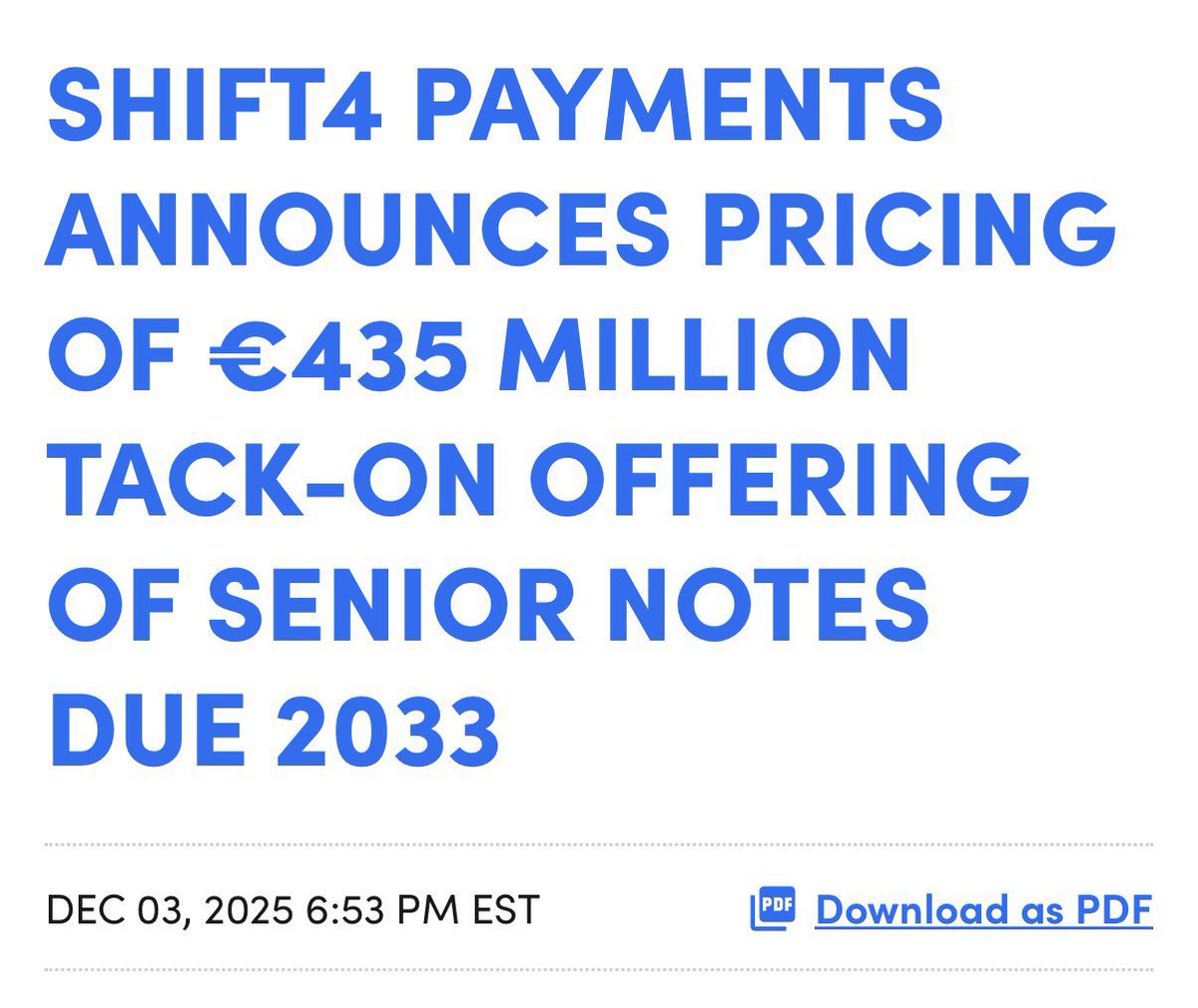 SHIFT4 PAYMENTS ANNOUNCES PRICING OF €435 MILLION TACK-ON OFFERING OF SENIOR NOTES DUE 2033

DEC 03, 2025 6:53 PM EST

PDF Download as PDF